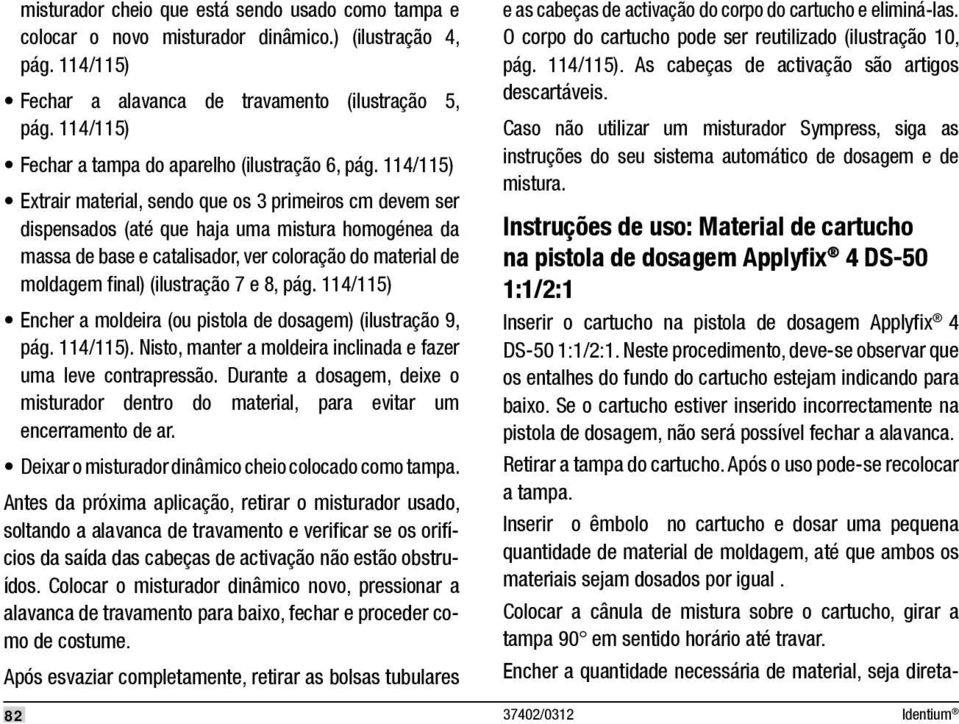 misturador cheio que está sendo usado como tampa e colocar o novo misturador dinâmico.) (ilustração 4, pág. 114/115)

• Fechar a alavanca de travamento (ilustração 5, pág. 114/115)

• Fechar a tampa do aparelho (ilustração 6, pág. 114/115)

• Extrair material, sendo que os 3 primeiros cm devem ser dispensados (até que haja uma mistura homogénea da massa de base e catalisador, ver coloração do material de moldagem final) (ilustração 7 e 8, pág. 114/115)

• Encher a moldeira (ou pistola de dosagem) (ilustração 9, pág. 114/115). Nisto, manter a moldeira inclinada e fazer uma leve contrapressão. Durante a dosagem, deixe o misturador dentro do material, para evitar um encerramento de ar.

• Deixar o misturador dinâmico cheio colocado como tampa.

Antes da próxima aplicação, retirar o misturador usado, soltando a alavanca de travamento e verificar se os orifícios da saída das cabeças de activação não estão obstruídos. Colocar o misturador dinâmico novo, pressionar a alavanca de travamento para baixo, fechar e proceder como de costume.

Após esvaziar completamente, retirar as bolsas tubulares e as cabeças de activação do corpo do cartucho e eliminá-las. O corpo do cartucho pode ser reutilizado (ilustração 10, pág. 114/115). As cabeças de activação são artigos descartáveis.

Caso não utilizar um misturador Sympress, siga as instruções do seu sistema automático de dosagem e de mistura.

Instruções de uso: Material de cartucho na pistola de dosagem Applyfix® 4 DS-50 1:1/2:1

Inserir o cartucho na pistola de dosagem Applyfix® 4 DS-50 1:1/2:1. Neste procedimento, deve-se observar que os entalhes do fundo do cartucho estejam indicando para baixo. Se o cartucho estiver inserido incorrectamente na pistola de dosagem, não será possível fechar a alavanca.

Retirar a tampa do cartucho. Após o uso pode-se recolocar a tampa.

Inserir o êmbolo no cartucho e dosar uma pequena quantidade de material de moldagem, até que ambos os materiais sejam dosados por igual .

Colocar a cânula de mistura sobre o cartucho, girar a tampa 90° em sentido horário até travar.

Encher a quantidade necessária de material, seja direta-

82 37402/0312 Identium®